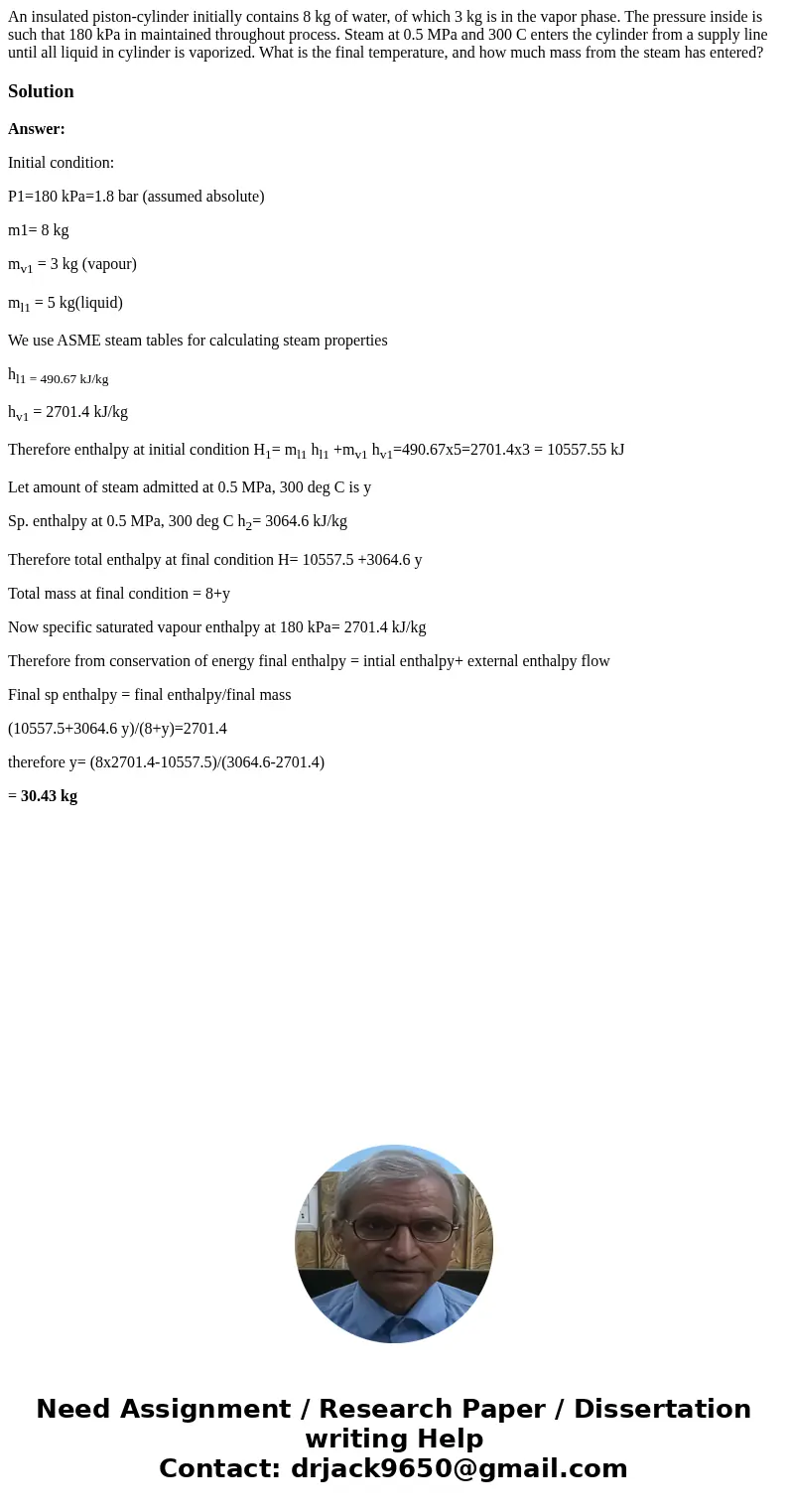 An insulated piston-cylinder initially contains 8 kg of water, of which 3 kg is in the vapor phase. The pressure inside is such that 180 kPa in maintained throughout process. Steam at 0.5 MPa and 300 C enters the cylinder from a supply line until all liquid in cylinder is vaporized. What is the final temperature, and how much mass from the steam has entered?

Solution

Answer:

Initial condition:

P1=180 kPa=1.8 bar (assumed absolute)

m1= 8 kg

$m_{v1}$ = 3 kg (vapour)

$m_{l1}$ = 5 kg(liquid)

We use ASME steam tables for calculating steam properties

$h_{l1 = 490.67 kJ/kg}$

$h_{v1}$ = 2701.4 kJ/kg

Therefore enthalpy at initial condition $H_1$= $m_{l1}$ $h_{l1}$ +$m_{v1}$ $h_{v1}$=490.67x5=2701.4x3 = 10557.55 kJ

Let amount of steam admitted at 0.5 MPa, 300 deg C is y

Sp. enthalpy at 0.5 MPa, 300 deg C $h_2$= 3064.6 kJ/kg

Therefore total enthalpy at final condition H= 10557.5 +3064.6 y

Total mass at final condition = 8+y

Now specific saturated vapour enthalpy at 180 kPa= 2701.4 kJ/kg

Therefore from conservation of energy final enthalpy = intial enthalpy+ external enthalpy flow

Final sp enthalpy = final enthalpy/final mass

(10557.5+3064.6 y)/(8+y)=2701.4

therefore y= (8x2701.4-10557.5)/(3064.6-2701.4)

= 30.43 kg

Need Assignment / Research Paper / Dissertation writing Help
Contact: drjack9650@gmail.com